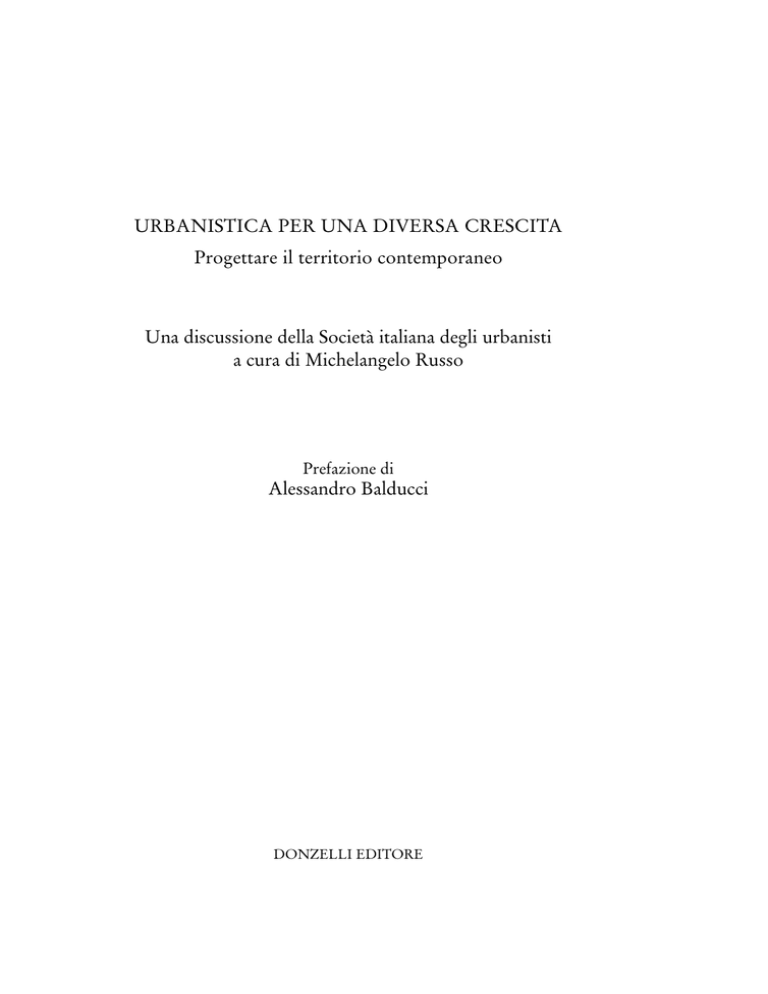 URBANISTICA PER UNA DIVERSA CRESCITA
Progettare il territorio contemporaneo

Una discussione della Società italiana degli urbanisti
a cura di Michelangelo Russo

Prefazione di
Alessandro Balducci

DONZELLI EDITORE